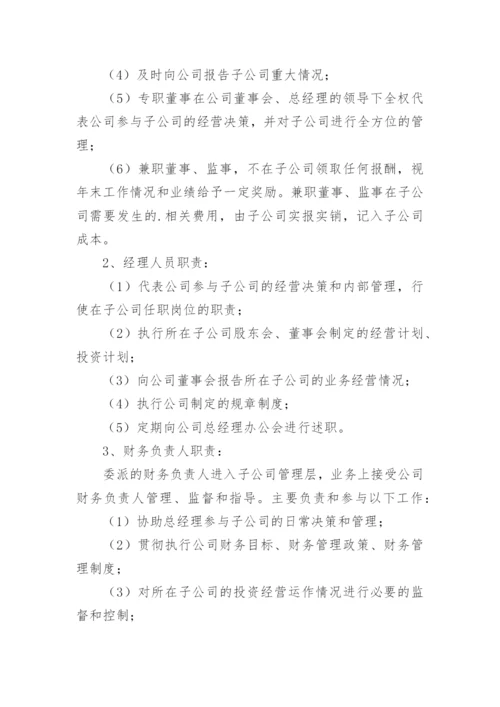 （4）及时向公司报告子公司重大情况；

（5）专职董事在公司董事会、总经理的领导下全权代表公司参与子公司的经营决策，并对子公司进行全方位的管理；

（6）兼职董事、监事，不在子公司领取任何报酬，视年末工作情况和业绩给予一定奖励。兼职董事、监事在子公司需要发生的.相关费用，由子公司实报实销，记入子公司成本。

2、经理人员职责：

（1）代表公司参与子公司的经营决策和内部管理，行使在子公司任职岗位的职责；

（2）执行所在子公司股东会、董事会制定的经营计划、投资计划；

（3）向公司董事会报告所在子公司的业务经营情况；

（4）执行公司制定的规章制度；

（5）定期向公司总经理办公会进行述职。

3、财务负责人职责：

委派的财务负责人进入子公司管理层，业务上接受公司财务负责人管理、监督和指导。主要负责和参与以下工作：

（1）协助总经理参与子公司的日常决策和管理；

（2）贯彻执行公司财务目标、财务管理政策、财务管理制度；

（3）对所在子公司的投资经营运作情况进行必要的监督和控制；